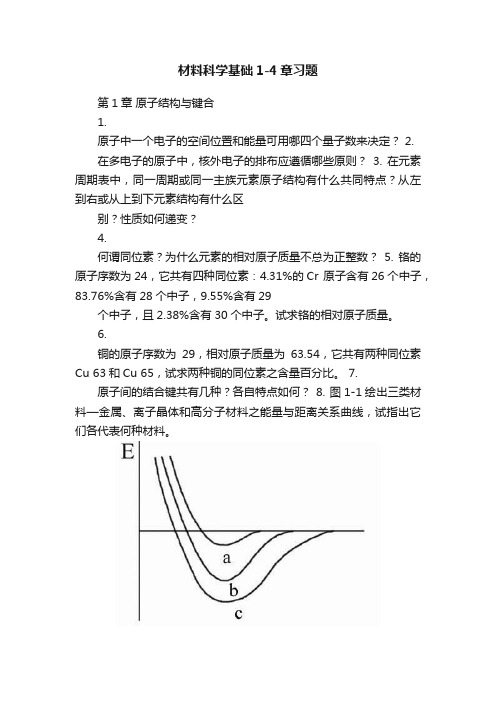 材料科学基础 1-4 章习题

第 1 章 原子结构与键合

1.

原子中一个电子的空间位置和能量可用哪四个量子数来决定？ 2.

在多电子的原子中，核外电子的排布应遵循哪些原则？ 3. 在元素周期表中，同一周期或同一主族元素原子结构有什么共同特点？从左到右或从上到下元素结构有什么区

别？性质如何递变？

4.

何谓同位素？为什么元素的相对原子质量不总为正整数？ 5. 铬的原子序数为 24，它共有四种同位素：4.31%的 Cr 原子含有 26 个中子，83.76%含有 28 个中子，9.55%含有 29

个中子，且 2.38%含有 30 个中子。试求铬的相对原子质量。

6.

铜的原子序数为 29，相对原子质量为 63.54，它共有两种同位素 Cu 63 和 Cu 65，试求两种铜的同位素之含量百分比。 7.

原子间的结合键共有几种？各自特点如何？ 8. 图 1-1 绘出三类材料—金属、离子晶体和高分子材料之能量与距离关系曲线，试指出它们各代表何种材料。

E

a

b

c